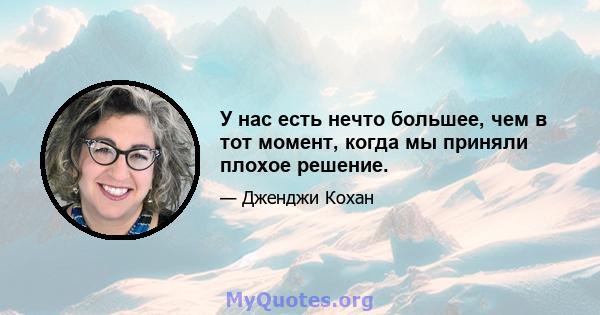 У нас есть нечто большее, чем в тот момент, когда мы приняли плохое решение.

— Дженджи Кохан

MyQuotes.org